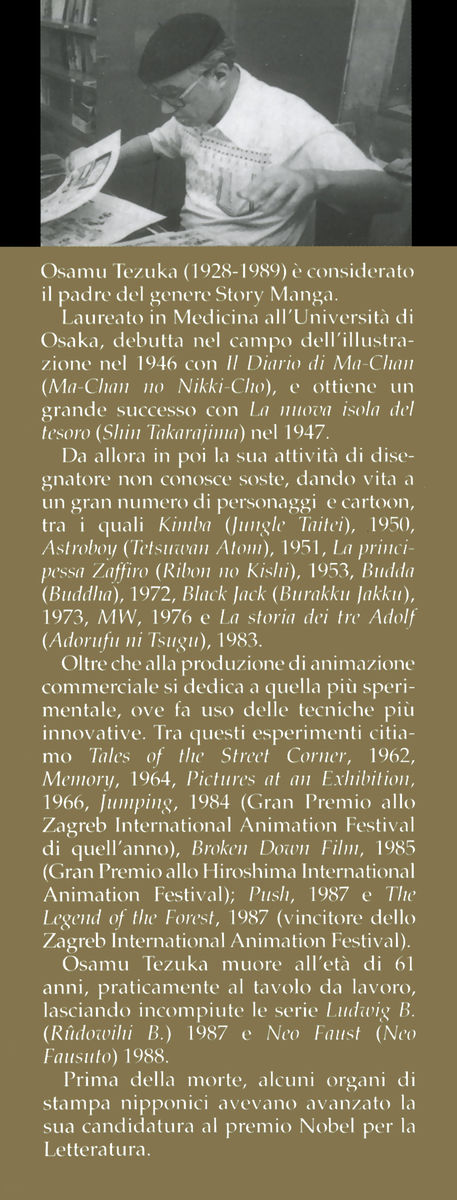 Osamu Tezuka (1928-1989) è considerato il padre del genere Story Manga.

Laureato in Medicina all'Università di Osaka, debutta nel campo dell'illustrazione nel 1946 con Il Diario di Ma-Chan (Ma-Chan no Nikki-Cho), e ottiene un grande successo con La nuova isola del tesoro (Shin Takarajima) nel 1947.

Da allora in poi la sua attività di disegnatore non conosce soste, dando vita a un gran numero di personaggi e cartoon, tra i quali Kimba (Jungle Taitei), 1950, Astroboy (Tetsuwan Atom), 1951, La principessa Zaffiro (Ribon no Kishi), 1953, Budda (Buddha), 1972, Black Jack (Burakku Jakku), 1973, MW, 1976 e La storia dei tre Adolf (Adorufu ni Tsugu), 1983.

Oltre che alla produzione di animazione commerciale si dedica a quella più sperimentale, ove fa uso delle tecniche più innovative. Tra questi esperimenti citiamo Tales of the Street Corner, 1962, Memory, 1964, Pictures at an Exhibition, 1966, Jumping, 1984 (Gran Premio allo Zagreb International Animation Festival di quell'anno), Broken Down Film, 1985 (Gran Premio allo Hiroshima International Animation Festival); Push, 1987 e The Legend of the Forest, 1987 (vincitore dello Zagreb International Animation Festival).

Osamu Tezuka muore all'età di 61 anni, praticamente al tavolo da lavoro, lasciando incompiute le serie Ludwig B. (Rûdowihi B.) 1987 e Neo Faust (Neo Fausuto) 1988.

Prima della morte, alcuni organi di stampa nipponici avevano avanzato la sua candidatura al premio Nobel per la Letteratura.